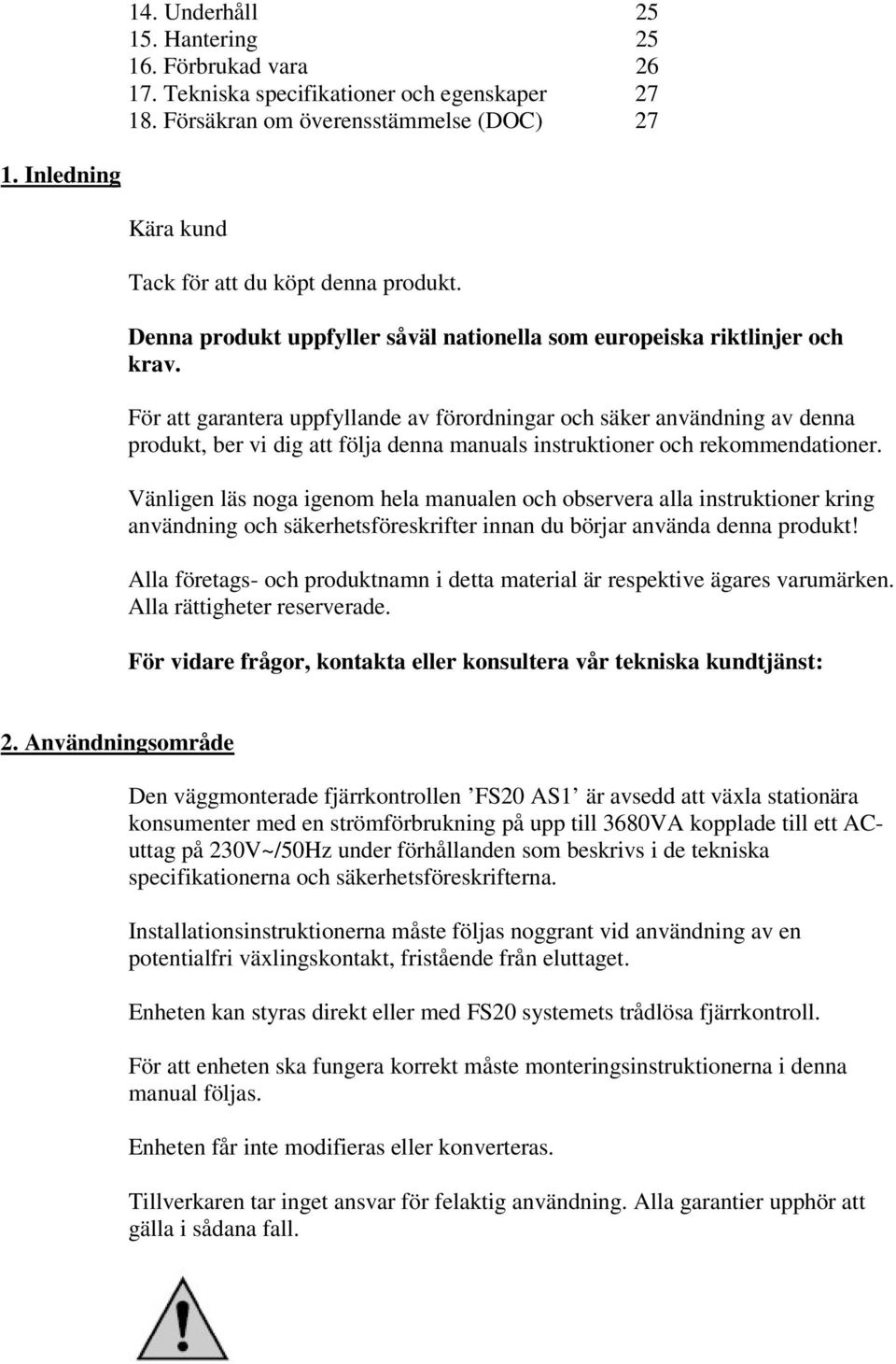 14. Underhåll 25
15. Hantering 25
16. Förbrukad vara 26
17. Tekniska specifikationer och egenskaper 27
18. Försäkran om överensstämmelse (DOC) 27

1. Inledning

Kära kund

Tack för att du köpt denna produkt.

Denna produkt uppfyller såväl nationella som europeiska riktlinjer och krav.

För att garantera uppfyllande av förordningar och säker användning av denna produkt, ber vi dig att följa denna manuals instruktioner och rekommendationer.

Vänligen läs noga igenom hela manualen och observera alla instruktioner kring användning och säkerhetsföreskrifter innan du börjar använda denna produkt!

Alla företags- och produktnamn i detta material är respektive ägares varumärken. Alla rättigheter reserverade.

För vidare frågor, kontakta eller konsultera vår tekniska kundtjänst:

2. Användningsområde

Den väggmonterade fjärrkontrollen ’FS20 AS1’ är avsedd att växla stationära konsumenter med en strömförbrukning på upp till 3680VA kopplade till ett AC-uttag på 230V~/50Hz under förhållanden som beskrivs i de tekniska specifikationerna och säkerhetsföreskrifterna.

Installationsinstruktionerna måste följas noggrant vid användning av en potentialfri växlingskontakt, fristående från eluttaget.

Enheten kan styras direkt eller med FS20 systemets trådlösa fjärrkontroll.

För att enheten ska fungera korrekt måste monteringsinstruktionerna i denna manual följas.

Enheten får inte modifieras eller konverteras.

Tillverkaren tar inget ansvar för felaktig användning. Alla garantier upphör att gälla i sådana fall.